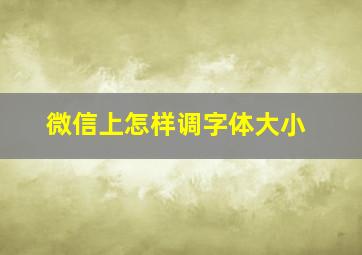 微信上怎样调字体大小